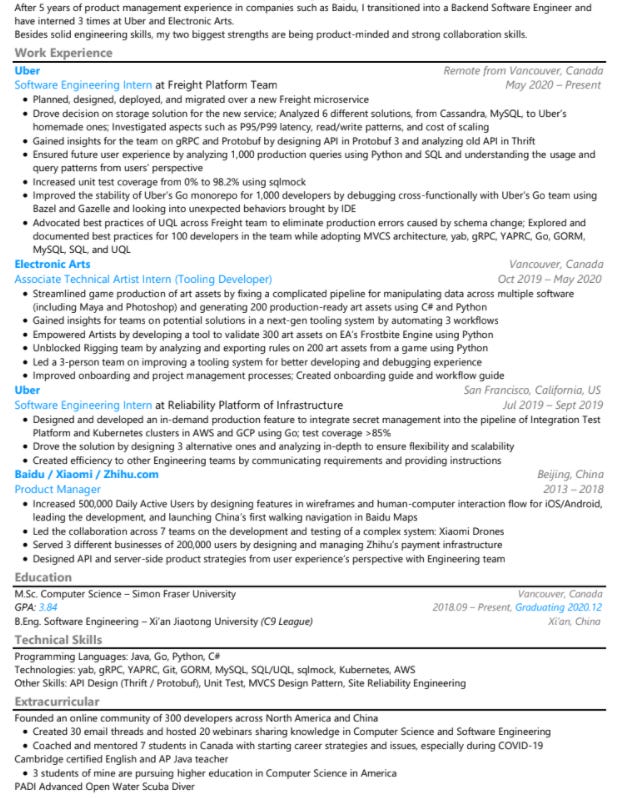 After 5 years of product management experience in companies such as Baidu, I transitioned into a Backend Software Engineer and have interned 3 times at Uber and Electronic Arts.
Besides solid engineering skills, my two biggest strengths are being product-minded and strong collaboration skills.

Work Experience

Uber Remote from Vancouver, Canada
Software Engineering Intern at Freight Platform Team May 2020 – Present
• Planned, designed, deployed, and migrated over a new Freight microservice
• Drove decision on storage solution for the new service; Analyzed 6 different solutions, from Cassandra, MySQL, to Uber's homemade ones; Investigated aspects such as P95/P99 latency, read/write patterns, and cost of scaling
• Gained insights for the team on gRPC and Protobuf by designing API in Protobuf 3 and analyzing old API in Thrift
• Ensured future user experience by analyzing 1,000 production queries using Python and SQL and understanding the usage and query patterns from users' perspective
• Increased unit test coverage from 0% to 98.2% using sqlmock
• Improved the stability of Uber's Go monorepo for 1,000 developers by debugging cross-functionally with Uber's Go team using Bazel and Gazelle and looking into unexpected behaviors brought by IDE
• Advocated best practices of UQL across Freight team to eliminate production errors caused by schema change; Explored and documented best practices for 100 developers in the team while adopting MVCS architecture, yab, gRPC, YAPRC, Go, GORM, MySQL, SQL, and UQL

Electronic Arts Vancouver, Canada
Associate Technical Artist Intern (Tooling Developer) Oct 2019 – May 2020
• Streamlined game production of art assets by fixing a complicated pipeline for manipulating data across multiple software (including Maya and Photoshop) and generating 200 production-ready art assets using C# and Python
• Gained insights for teams on potential solutions in a next-gen tooling system by automating 3 workflows
• Empowered Artists by developing a tool to validate 300 art assets on EA's Frostbite Engine using Python
• Unblocked Rigging team by analyzing and exporting rules on 200 art assets from a game using Python
• Led a 3-person team on improving a tooling system for better developing and debugging experience
• Improved onboarding and project management processes; Created onboarding guide and workflow guide

Uber San Francisco, California, US
Software Engineering Intern at Reliability Platform of Infrastructure Jul 2019 – Sept 2019
• Designed and developed an in-demand production feature to integrate secret management into the pipeline of Integration Test Platform and Kubernetes clusters in AWS and GCP using Go; test coverage >85%
• Drove the solution by designing 3 alternative ones and analyzing in-depth to ensure flexibility and scalability
• Created efficiency to other Engineering teams by communicating requirements and providing instructions

Baidu / Xiaomi / Zhihu.com Beijing, China
Product Manager 2013 – 2018
• Increased 500,000 Daily Active Users by designing features in wireframes and human-computer interaction flow for iOS/Android, leading the development, and launching China's first walking navigation in Baidu Maps
• Led the collaboration across 7 teams on the development and testing of a complex system: Xiaomi Drones
• Served 3 different businesses of 200,000 users by designing and managing Zhihu's payment infrastructure
• Designed API and server-side product strategies from user experience's perspective with Engineering team

Education

M.Sc. Computer Science – Simon Fraser University Vancouver, Canada
GPA: 3.84 2018.09 – Present, Graduating 2020.12
B.Eng. Software Engineering – Xi'an Jiaotong University (C9 League) Xi'an, China

Technical Skills

Programming Languages: Java, Go, Python, C#
Technologies: yab, gRPC, YAPRC, Git, GORM, MySQL, SQL/UQL, sqlmock, Kubernetes, AWS
Other Skills: API Design (Thrift / Protobuf), Unit Test, MVCS Design Pattern, Site Reliability Engineering

Extracurricular

Founded an online community of 300 developers across North America and China
• Created 30 email threads and hosted 20 webinars sharing knowledge in Computer Science and Software Engineering
• Coached and mentored 7 students in Canada with starting career strategies and issues, especially during COVID-19
Cambridge certified English and AP Java teacher
• 3 students of mine are pursuing higher education in Computer Science in America
PADI Advanced Open Water Scuba Diver